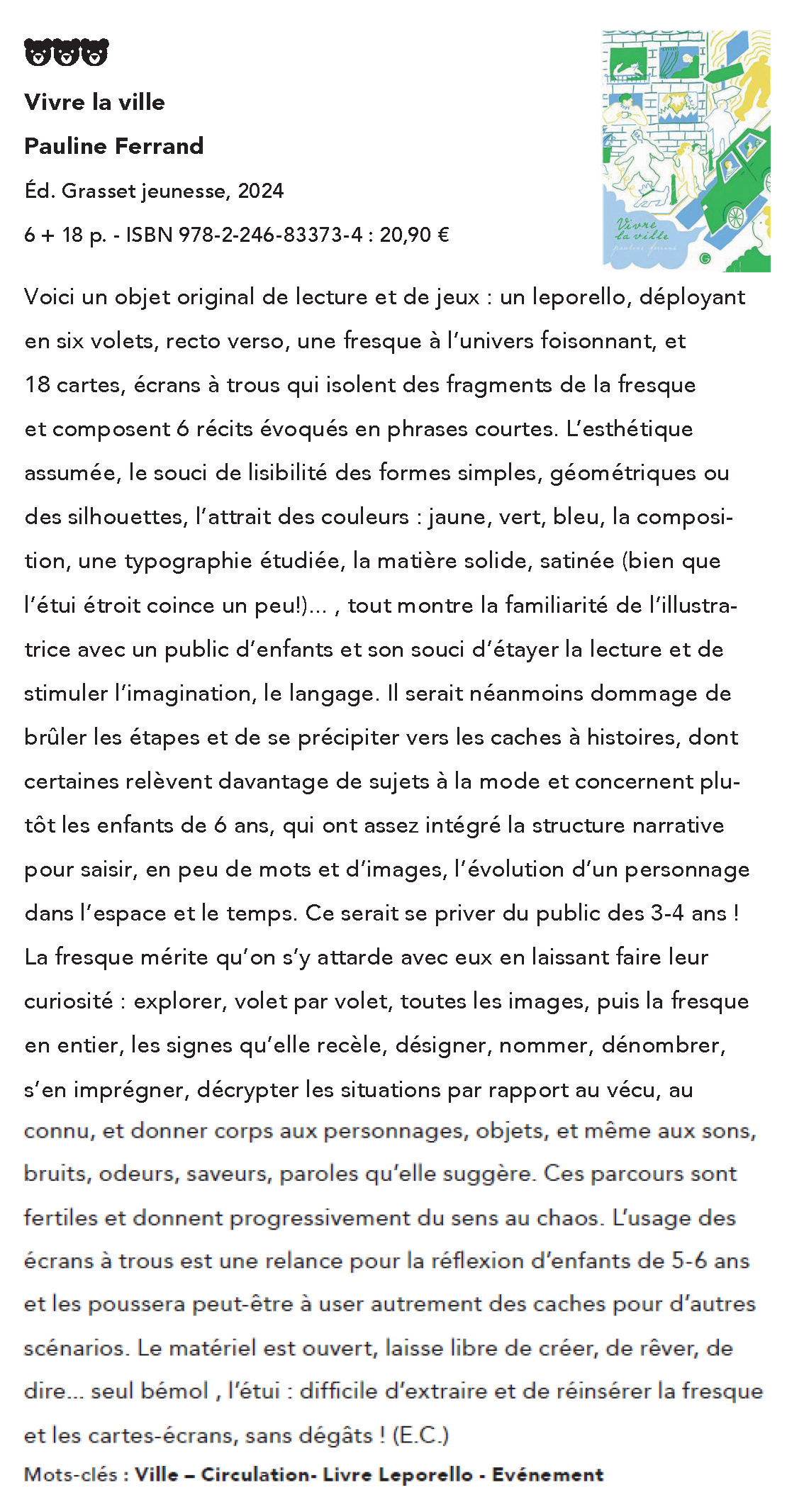 Vivre la ville

Pauline Ferrand

Éd. Grasset jeunesse, 2024

6 + 18 p. - ISBN 978-2-246-83373-4 : 20,90 €

Vivre la ville
pauline ferrand

Voici un objet original de lecture et de jeux : un leporello, déployant en six volets, recto verso, une fresque à l'univers foisonnant, et 18 cartes, écrans à trous qui isolent des fragments de la fresque et composent 6 récits évoqués en phrases courtes. L'esthétique assumée, le souci de lisibilité des formes simples, géométriques ou des silhouettes, l'attrait des couleurs : jaune, vert, bleu, la composition, une typographie étudiée, la matière solide, satinée (bien que l'étui étroit coince un peu!)... , tout montre la familiarité de l'illustratrice avec un public d'enfants et son souci d'étayer la lecture et de stimuler l'imagination, le langage. Il serait néanmoins dommage de brûler les étapes et de se précipiter vers les caches à histoires, dont certaines relèvent davantage de sujets à la mode et concernent plutôt les enfants de 6 ans, qui ont assez intégré la structure narrative pour saisir, en peu de mots et d'images, l'évolution d'un personnage dans l'espace et le temps. Ce serait se priver du public des 3-4 ans ! La fresque mérite qu'on s'y attarde avec eux en laissant faire leur curiosité : explorer, volet par volet, toutes les images, puis la fresque en entier, les signes qu'elle recèle, désigner, nommer, dénombrer, s'en imprégner, décrypter les situations par rapport au vécu, au connu, et donner corps aux personnages, objets, et même aux sons, bruits, odeurs, saveurs, paroles qu'elle suggère. Ces parcours sont fertiles et donnent progressivement du sens au chaos. L'usage des écrans à trous est une relance pour la réflexion d'enfants de 5-6 ans et les poussera peut-être à user autrement des caches pour d'autres scénarios. Le matériel est ouvert, laisse libre de créer, de rêver, de dire... seul bémol , l'étui : difficile d'extraire et de réinsérer la fresque et les cartes-écrans, sans dégâts ! (E.C.)

Mots-clés : Ville – Circulation- Livre Leporello - Evénement